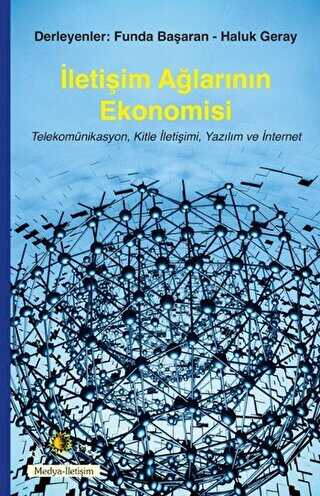 Derleyenler: Funda Başaran - Haluk Geray

İletişim Ağlarının Ekonomisi

Telekomünikasyon, Kitle İletişimi, Yazılım ve İnternet

Medya-İletişim